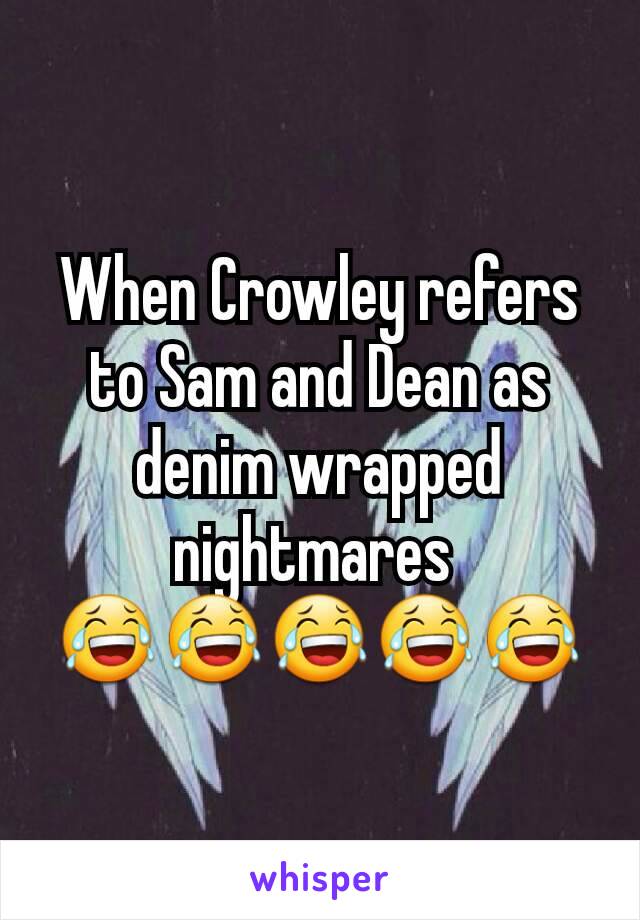 When Crowley refers to Sam and Dean as denim wrapped nightmares 
😂😂😂😂😂

whisper